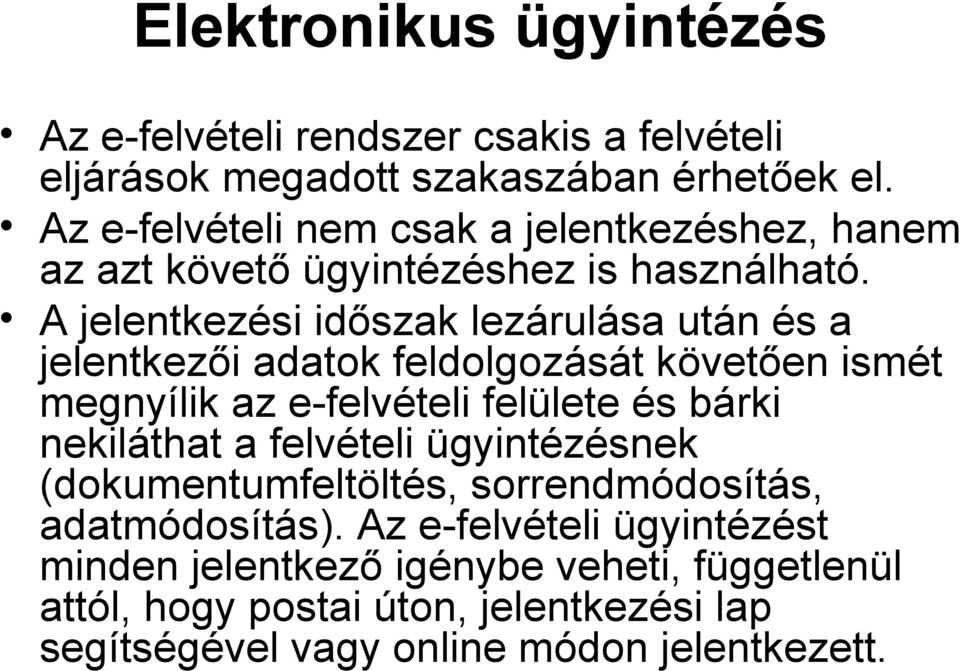 Elektronikus ügyintézés

• Az e-felvételi rendszer csakis a felvételi eljárások megadott szakaszában érhetőek el.
• Az e-felvételi nem csak a jelentkezéshez, hanem az azt követő ügyintézéshez is használható.
• A jelentkezési időszak lezárulása után és a jelentkezői adatok feldolgozását követően ismét megnyílik az e-felvételi felülete és bárki nekiláthat a felvételi ügyintézésnek (dokumentumfeltöltés, sorrendmódosítás, adatmódosítás). Az e-felvételi ügyintézést minden jelentkező igénybe veheti, függetlenül attól, hogy postai úton, jelentkezési lap segítségével vagy online módon jelentkezett.